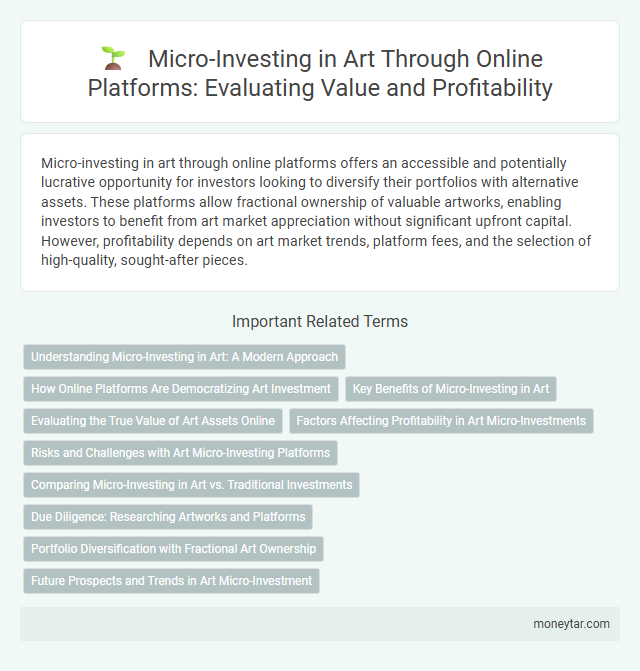 Micro-Investing in Art Through Online Platforms: Evaluating Value and Profitability

Micro-investing in art through online platforms offers an accessible and potentially lucrative opportunity for investors looking to diversify their portfolios with alternative assets. These platforms allow fractional ownership of valuable artworks, enabling investors to benefit from art market appreciation without significant upfront capital. However, profitability depends on art market trends, platform fees, and the selection of high-quality, sought-after pieces.

Important Related Terms

Understanding Micro-Investing in Art: A Modern Approach

How Online Platforms Are Democratizing Art Investment

Key Benefits of Micro-Investing in Art

Evaluating the True Value of Art Assets Online

Factors Affecting Profitability in Art Micro-Investments

Risks and Challenges with Art Micro-Investing Platforms

Comparing Micro-Investing in Art vs. Traditional Investments

Due Diligence: Researching Artworks and Platforms

Portfolio Diversification with Fractional Art Ownership

Future Prospects and Trends in Art Micro-Investment

moneytar.com